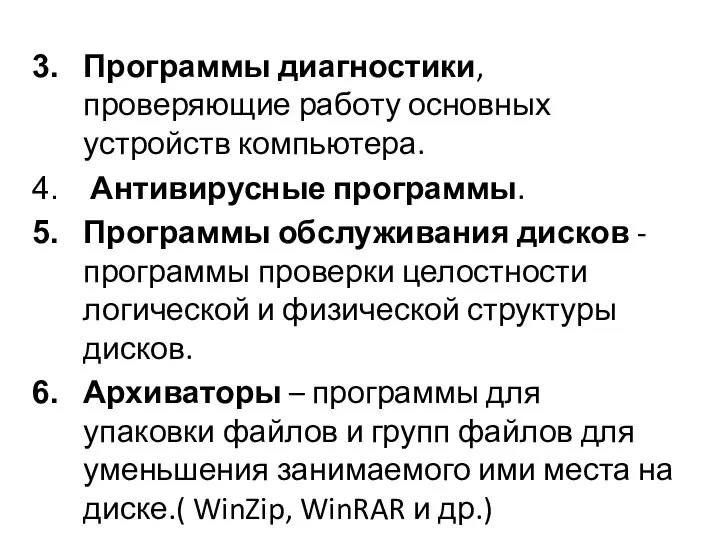 3. Программы диагностики, проверяющие работу основных устройств компьютера.

4. Антивирусные программы.

5. Программы обслуживания дисков - программы проверки целостности логической и физической структуры дисков.

6. Архиваторы – программы для упаковки файлов и групп файлов для уменьшения занимаемого ими места на диске.( WinZip, WinRAR и др.)